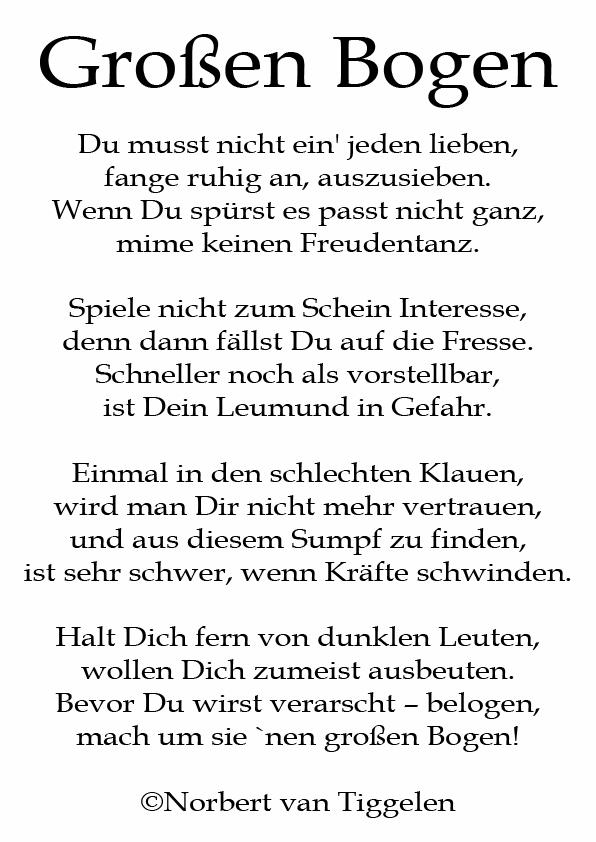 Großen Bogen

Du musst nicht ein' jeden lieben,
fange ruhig an, auszusieben.
Wenn Du spürst es passt nicht ganz,
mime keinen Freudentanz.

Spiele nicht zum Schein Interesse,
denn dann fällst Du auf die Fresse.
Schneller noch als vorstellbar,
ist Dein Leumund in Gefahr.

Einmal in den schlechten Klauen,
wird man Dir nicht mehr vertrauen,
und aus diesem Sumpf zu finden,
ist sehr schwer, wenn Kräfte schwinden.

Halt Dich fern von dunklen Leuten,
wollen Dich zumeist ausbeuten.
Bevor Du wirst verarscht – belogen,
mach um sie `nen großen Bogen!

©Norbert van Tiggelen